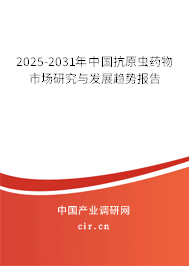 2025-2031年中国抗原虫药物市场研究与发展趋势报告

中国产业调研网
cir.cn